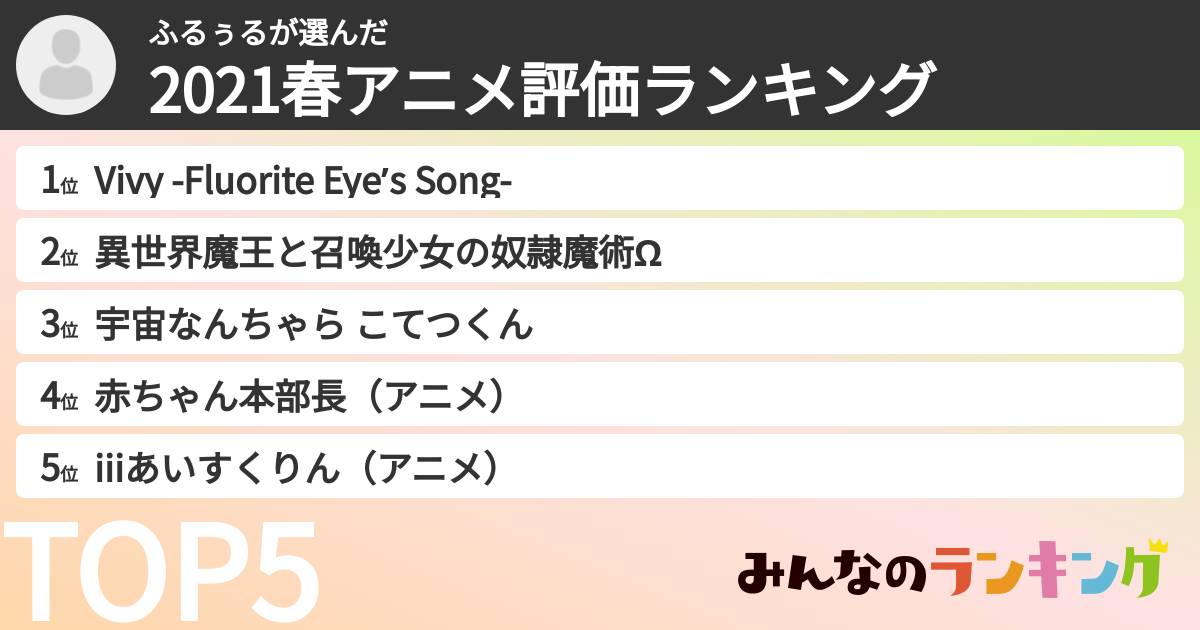 ふるぅるが選んだ
2021春アニメ評価ランキング

1位 Vivy -Fluorite Eye's Song-

2位 異世界魔王と召喚少女の奴隷魔術Ω

3位 宇宙なんちゃら こてつくん

4位 赤ちゃん本部長（アニメ）

5位 iiiあいすくりん（アニメ）

TOP5

みんなのランキング